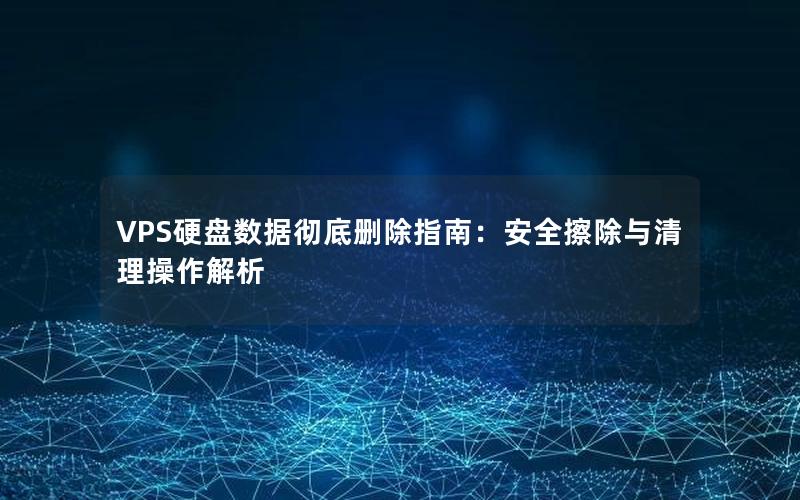 VPS硬盘数据彻底删除指南：安全擦除与清理操作解析